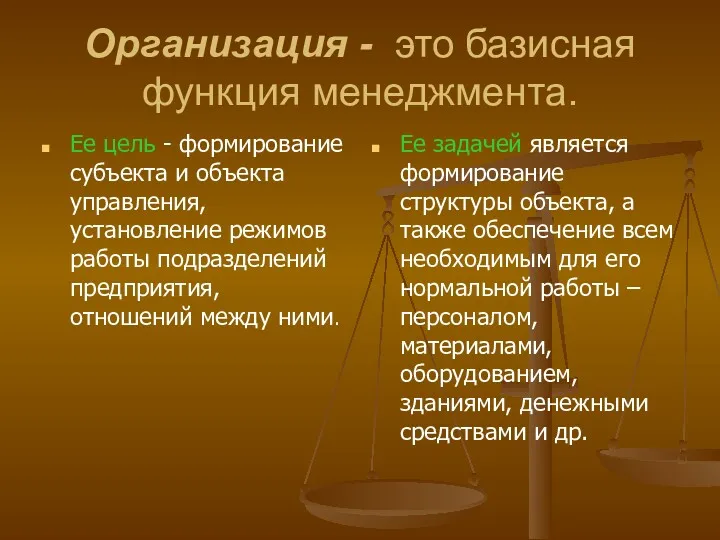 Организация - это базисная функция менеджмента.

Ее цель - формирование субъекта и объекта управления, установление режимов работы подразделений предприятия, отношений между ними.

Ее задачей является формирование структуры объекта, а также обеспечение всем необходимым для его нормальной работы – персоналом, материалами, оборудованием, зданиями, денежными средствами и др.